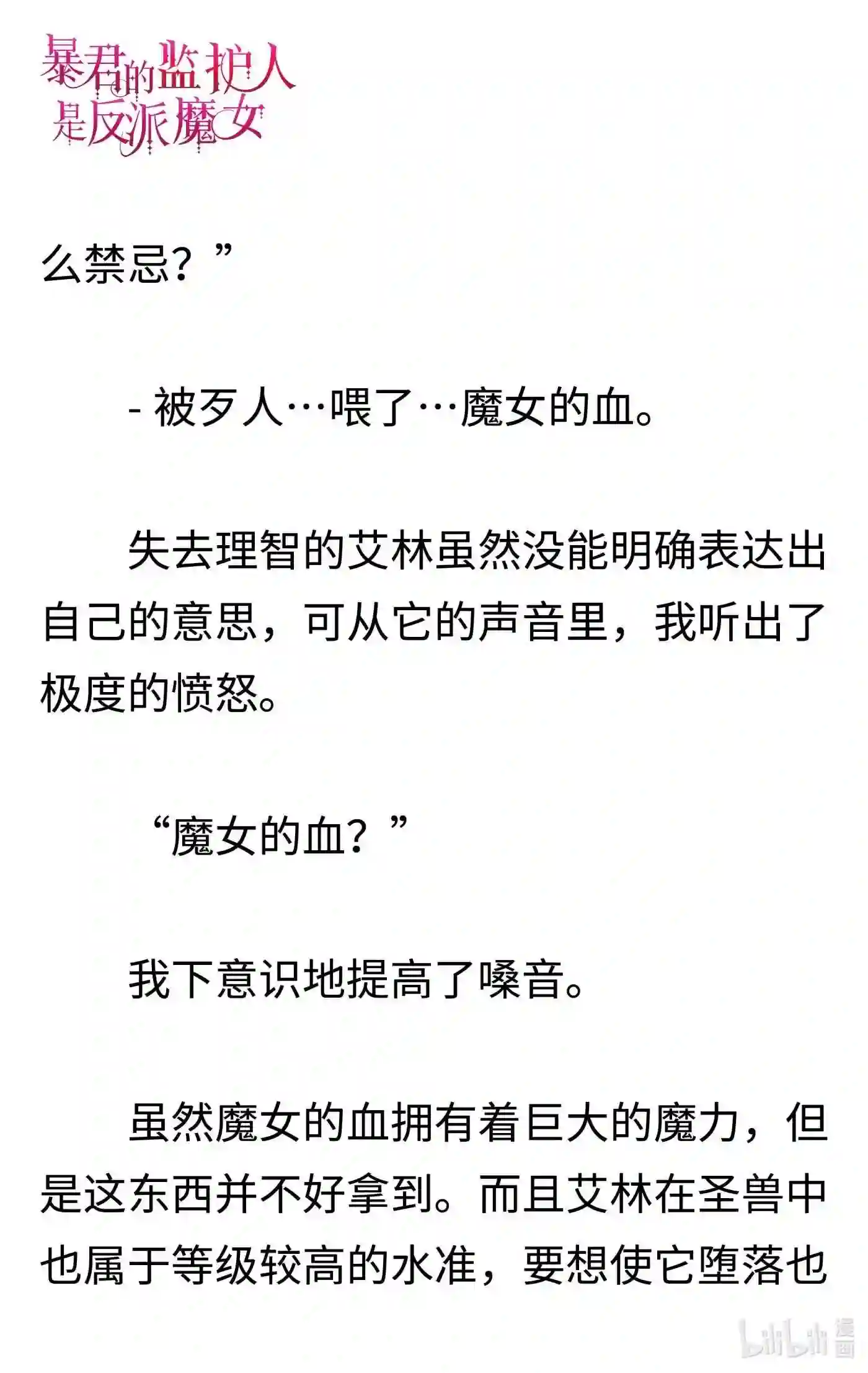 暴君的监护人是反派魔女

么禁忌？”

- 被歹人…喂了…魔女的血。

失去理智的艾林虽然没能明确表达出自己的意思，可从它的声音里，我听出了极度的愤怒。

“魔女的血？”

我下意识地提高了嗓音。

虽然魔女的血拥有着巨大的魔力，但是这东西并不好拿到。而且艾林在圣兽中也属于等级较高的水准，要想使它堕落也

bilibili漫画